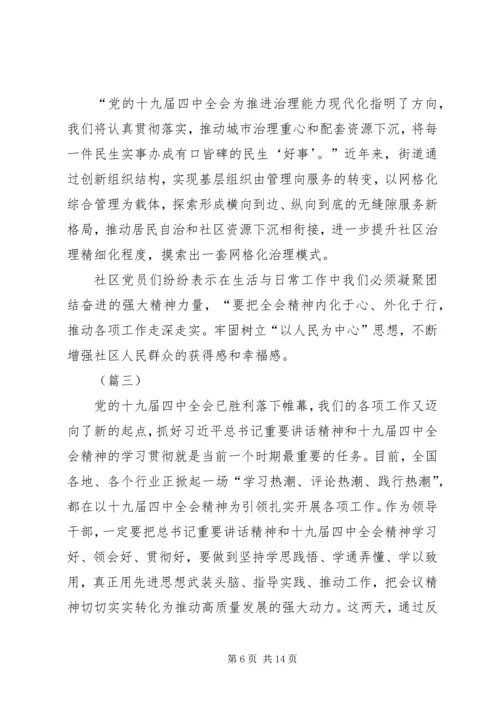 “党的十九届四中全会为推进治理能力现代化指明了方向，我们将认真贯彻落实，推动城市治理重心和配套资源下沉，将每一件民生实事办成有口皆碑的民生‘好事’。”近年来，街道通过创新组织结构，实现基层组织由管理向服务的转变，以网格化综合管理为载体，探索形成横向到边、纵向到底的无缝隙服务新格局，推动居民自治和社区资源下沉相衔接，进一步提升社区治理精细化程度，摸索出一套网格化治理模式。

社区党员们纷纷表示在生活与日常工作中我们必须凝聚团结奋进的强大精神力量，“要把全会精神内化于心、外化于行，推动各项工作走深走实。牢固树立“以人民为中心”思想，不断增强社区人民群众的获得感和幸福感。

（篇三）

党的十九届四中全会已胜利落下帷幕，我们的各项工作又迈向了新的起点，抓好习近平总书记重要讲话精神和十九届四中全会精神的学习贯彻就是当前一个时期最重要的任务。目前，全国各地、各个行业正掀起一场“学习热潮、评论热潮、践行热潮”，都在以十九届四中全会精神为引领扎实开展各项工作。作为领导干部，一定要把总书记重要讲话精神和十九届四中全会精神学习好、领会好、贯彻好，要做到坚持学思践悟、学通弄懂、学以致用，真正用先进思想武装头脑、指导实践、推动工作，把会议精神切切实实转化为推动高质量发展的强大动力。这两天，通过反

第 6 页 共 14 页